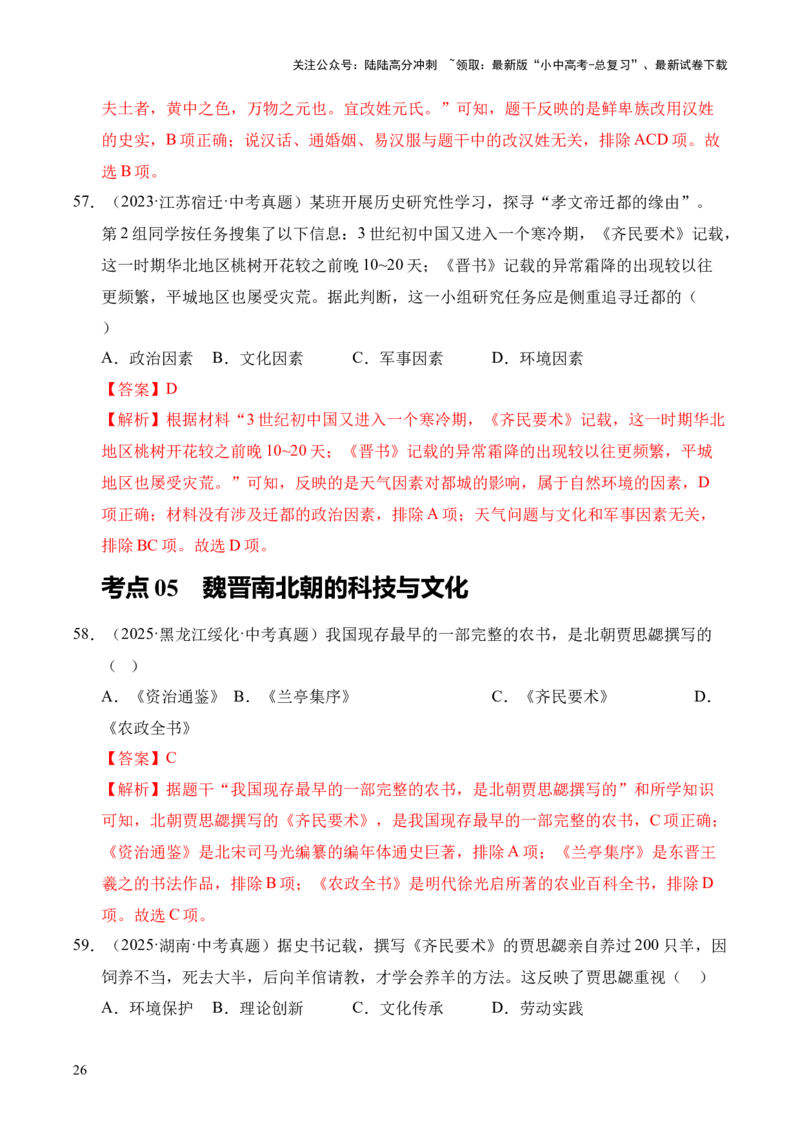 关注公众号：陆陆高分冲刺 ~领取：最新版“小中高考-总复习”、最新试卷下载

夫土者，黄中之色，万物之元也。宜改姓元氏。”可知，题干反映的是鲜卑族改用汉姓的史实，B项正确；说汉话、通婚姻、易汉服与题干中的改汉姓无关，排除ACD项。故选B项。

57.（2023·江苏宿迁·中考真题）某班开展历史研究性学习，探寻“孝文帝迁都的缘由”。第2组同学按任务搜集了以下信息：3世纪初中国又进入一个寒冷期，《齐民要术》记载，这一时期华北地区桃树开花较之前晚10~20天；《晋书》记载的异常霜降的出现较以往更频繁，平城地区也屡受灾荒。据此判断，这一小组研究任务应是侧重追寻迁都的（ ）

A．政治因素 B．文化因素 C．军事因素 D．环境因素

【答案】D

【解析】根据材料“3世纪初中国又进入一个寒冷期，《齐民要术》记载，这一时期华北地区桃树开花较之前晚10~20天；《晋书》记载的异常霜降的出现较以往更频繁，平城地区也屡受灾荒。”可知，反映的是天气因素对都城的影响，属于自然环境的因素，D项正确；材料没有涉及迁都的政治因素，排除A项；天气问题与文化和军事因素无关，排除BC项。故选D项。

考点05 魏晋南北朝的科技与文化

58.（2025·黑龙江绥化·中考真题）我国现存最早的一部完整的农书，是北朝贾思勰撰写的（ ）

A．《资治通鉴》 B．《兰亭集序》 C．《齐民要术》 D．《农政全书》

【答案】C

【解析】据题干“我国现存最早的一部完整的农书，是北朝贾思勰撰写的”和所学知识可知，北朝贾思勰撰写的《齐民要术》，是我国现存最早的一部完整的农书，C项正确；《资治通鉴》是北宋司马光编纂的编年体通史巨著，排除A项；《兰亭集序》是东晋王羲之的书法作品，排除B项；《农政全书》是明代徐光启所著的农业百科全书，排除D项。故选C项。

59.（2025·湖南·中考真题）据史书记载，撰写《齐民要术》的贾思勰亲自养过200只羊，因饲养不当，死去大半，后向羊倌请教，才学会养羊的方法。这反映了贾思勰重视（ ）

A．环境保护 B．理论创新 C．文化传承 D．劳动实践

26